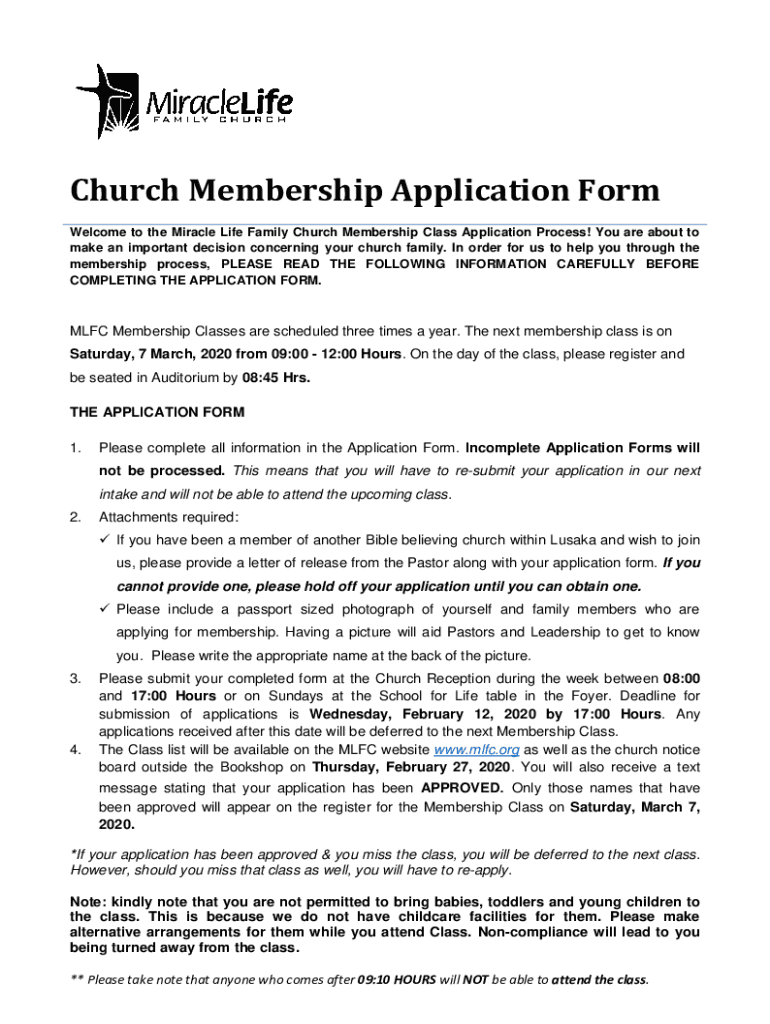 MiracleLife
FAMILY CHURCH

Church Membership Application Form

Welcome to the Miracle Life Family Church Membership Class Application Process! You are about to make an important decision concerning your church family. In order for us to help you through the membership process, PLEASE READ THE FOLLOWING INFORMATION CAREFULLY BEFORE COMPLETING THE APPLICATION FORM.

MLFC Membership Classes are scheduled three times a year. The next membership class is on Saturday, 7 March, 2020 from 09:00 - 12:00 Hours. On the day of the class, please register and be seated in Auditorium by 08:45 Hrs.

THE APPLICATION FORM

1. Please complete all information in the Application Form. Incomplete Application Forms will not be processed. This means that you will have to re-submit your application in our next intake and will not be able to attend the upcoming class.
2. Attachments required:
✓ If you have been a member of another Bible believing church within Lusaka and wish to join us, please provide a letter of release from the Pastor along with your application form. If you cannot provide one, please hold off your application until you can obtain one.
✓ Please include a passport sized photograph of yourself and family members who are applying for membership. Having a picture will aid Pastors and Leadership to get to know you. Please write the appropriate name at the back of the picture.
3. Please submit your completed form at the Church Reception during the week between 08:00 and 17:00 Hours or on Sundays at the School for Life table in the Foyer. Deadline for submission of applications is Wednesday, February 12, 2020 by 17:00 Hours. Any applications received after this date will be deferred to the next Membership Class.
4. The Class list will be available on the MLFC website www.mlfc.org as well as the church notice board outside the Bookshop on Thursday, February 27, 2020. You will also receive a text message stating that your application has been APPROVED. Only those names that have been approved will appear on the register for the Membership Class on Saturday, March 7, 2020.

*If your application has been approved & you miss the class, you will be deferred to the next class. However, should you miss that class as well, you will have to re-apply.

Note: kindly note that you are not permitted to bring babies, toddlers and young children to the class. This is because we do not have childcare facilities for them. Please make alternative arrangements for them while you attend Class. Non-compliance will lead to you being turned away from the class.

** Please take note that anyone who comes after 09:10 HOURS will NOT be able to attend the class.